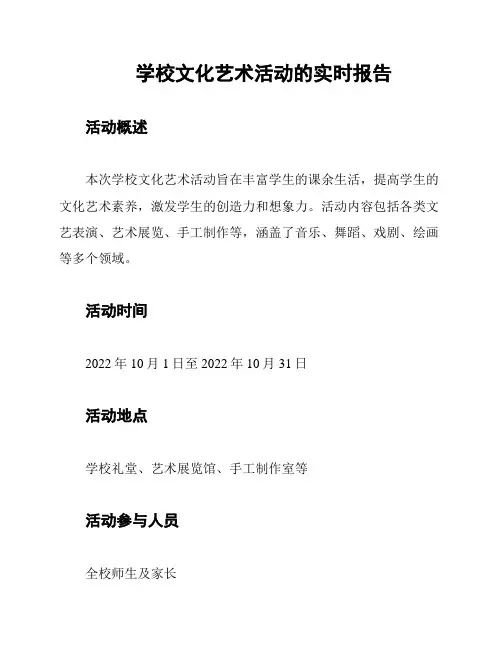 学校文化艺术活动的实时报告

活动概述

本次学校文化艺术活动旨在丰富学生的课余生活，提高学生的文化艺术素养，激发学生的创造力和想象力。活动内容包括各类文艺表演、艺术展览、手工制作等，涵盖了音乐、舞蹈、戏剧、绘画等多个领域。

活动时间

2022 年 10 月 1 日至 2022 年 10 月 31 日

活动地点

学校礼堂、艺术展览馆、手工制作室等

活动参与人员

全校师生及家长